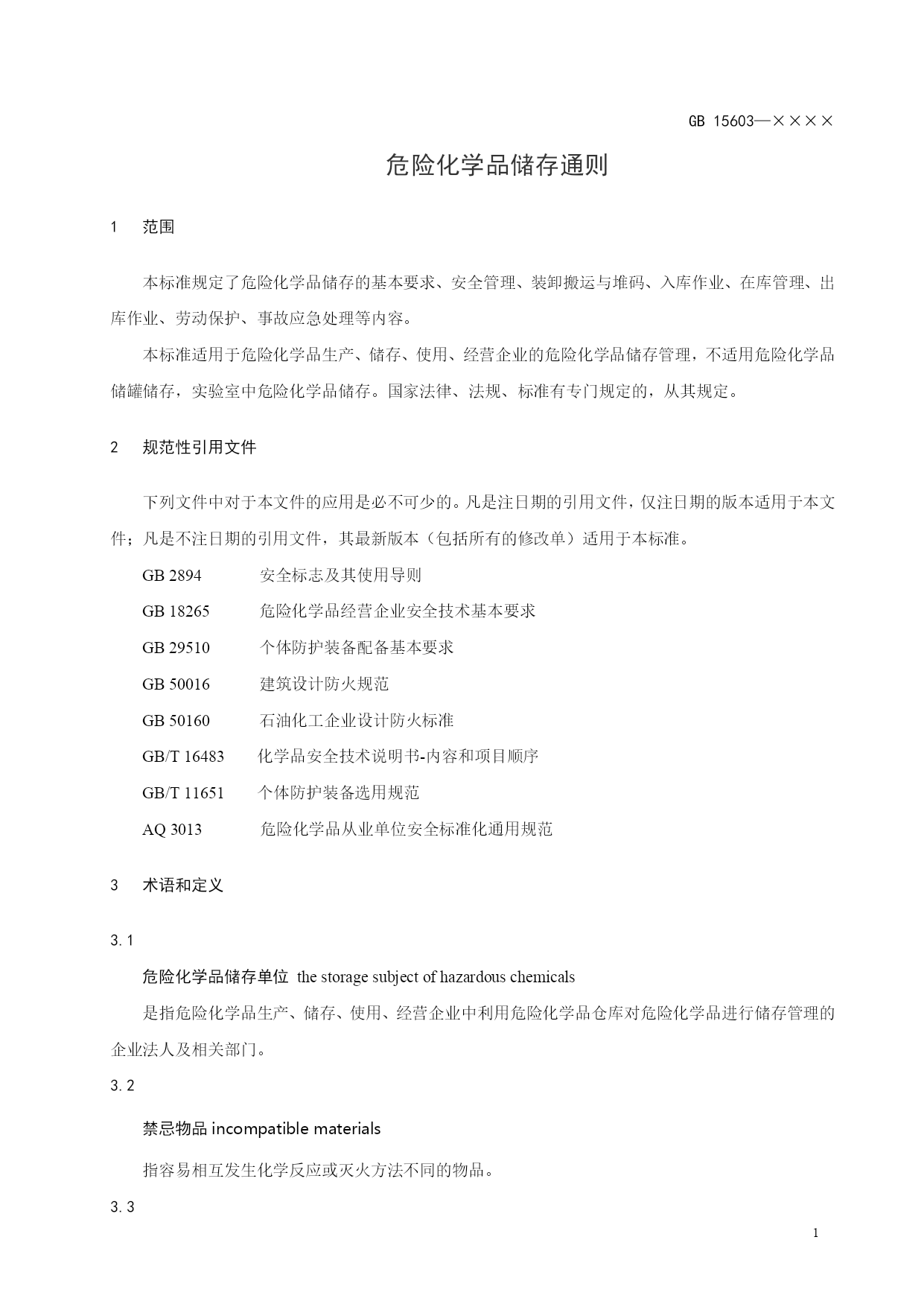 GB 15603—××××

危险化学品储存通则

1　范围

本标准规定了危险化学品储存的基本要求、安全管理、装卸搬运与堆码、入库作业、在库管理、出库作业、劳动保护、事故应急处理等内容。

本标准适用于危险化学品生产、储存、使用、经营企业的危险化学品储存管理，不适用危险化学品储罐储存，实验室中危险化学品储存。国家法律、法规、标准有专门规定的，从其规定。

2　规范性引用文件

下列文件中对于本文件的应用是必不可少的。凡是注日期的引用文件，仅注日期的版本适用于本文件；凡是不注日期的引用文件，其最新版本（包括所有的修改单）适用于本标准。

GB 2894　安全标志及其使用导则
GB 18265　危险化学品经营企业安全技术基本要求
GB 29510　个体防护装备配备基本要求
GB 50016　建筑设计防火规范
GB 50160　石油化工企业设计防火标准
GB/T 16483　化学品安全技术说明书-内容和项目顺序
GB/T 11651　个体防护装备选用规范
AQ 3013　危险化学品从业单位安全标准化通用规范

3　术语和定义

3.1

危险化学品储存单位　the storage subject of hazardous chemicals

是指危险化学品生产、储存、使用、经营企业中利用危险化学品仓库对危险化学品进行储存管理的企业法人及相关部门。

3.2

禁忌物品 incompatible materials

指容易相互发生化学反应或灭火方法不同的物品。

3.3

1